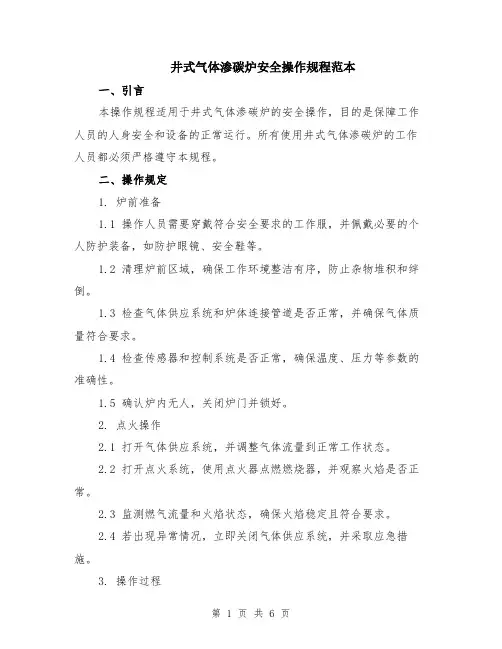 井式气体渗碳炉安全操作规程范本

一、引言

本操作规程适用于井式气体渗碳炉的安全操作，目的是保障工作人员的人身安全和设备的正常运行。所有使用井式气体渗碳炉的工作人员都必须严格遵守本规程。

二、操作规定

1. 炉前准备

1.1 操作人员需要穿戴符合安全要求的工作服，并佩戴必要的个人防护装备，如防护眼镜、安全鞋等。

1.2 清理炉前区域，确保工作环境整洁有序，防止杂物堆积和绊倒。

1.3 检查气体供应系统和炉体连接管道是否正常，并确保气体质量符合要求。

1.4 检查传感器和控制系统是否正常，确保温度、压力等参数的准确性。

1.5 确认炉内无人，关闭炉门并锁好。

2. 点火操作

2.1 打开气体供应系统，并调整气体流量到正常工作状态。

2.2 打开点火系统，使用点火器点燃燃烧器，并观察火焰是否正常。

2.3 监测燃气流量和火焰状态，确保火焰稳定且符合要求。

2.4 若出现异常情况，立即关闭气体供应系统，并采取应急措施。

3. 操作过程

第 1 页 共 6 页